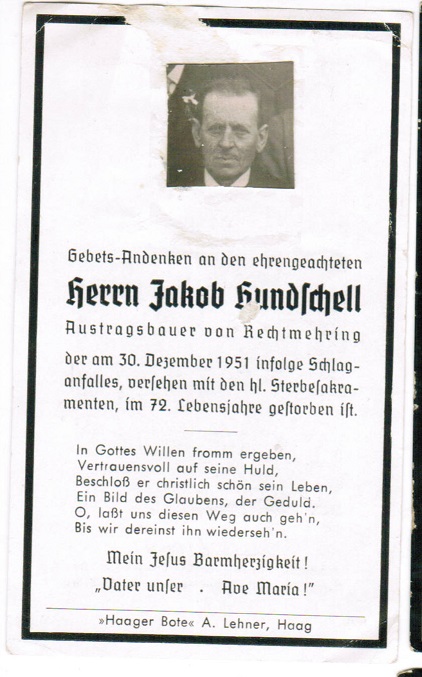 Gebets-Andenken an den ehrengeachteten

Herrn Jakob Hundschell

Austragsbauer von Rechtmehring

der am 30. Dezember 1951 infolge Schlaganfalles, versehen mit den hl. Sterbesakramenten, im 72. Lebensjahre gestorben ist.

In Gottes Willen fromm ergeben,
Vertrauensvoll auf seine Huld,
Beschloß er christlich schön sein Leben,
Ein Bild des Glaubens, der Geduld.
O, laßt uns diesen Weg auch geh'n,
Bis wir dereinst ihn wiederseh'n.

Mein Jesus Barmherzigkeit!
„Vater unser . Ave Maria!"

»Haager Bote« A. Lehner, Haag